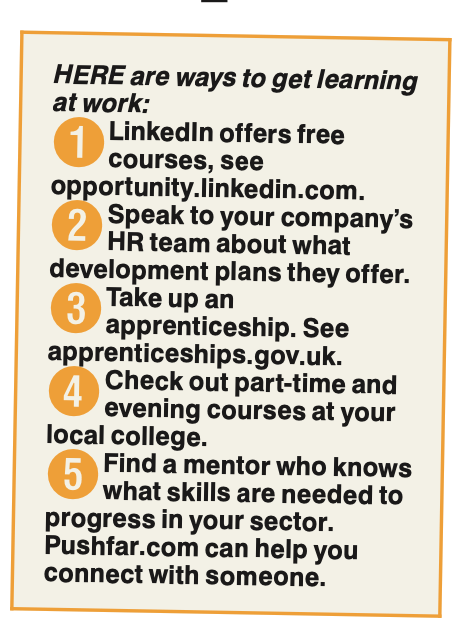 HERE are ways to get learning at work:

1 LinkedIn offers free courses, see opportunity.linkedin.com.

2 Speak to your company's HR team about what development plans they offer.

3 Take up an apprenticeship. See apprenticeships.gov.uk.

4 Check out part-time and evening courses at your local college.

5 Find a mentor who knows what skills are needed to progress in your sector. Pushfar.com can help you connect with someone.